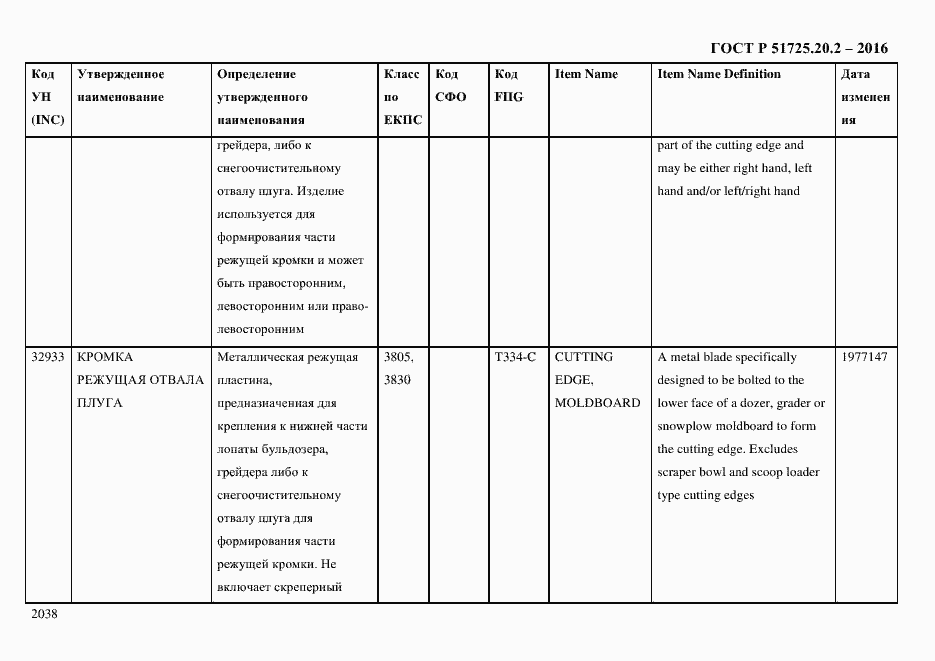 ГОСТ Р 51725.20.2 – 2016

| Код УН (INC) | Утвержденное наименование | Определение утвержденного наименования | Класс по ЕКПС | Код СФО | Код FIIG | Item Name | Item Name Definition | Дата изменения |
|---|---|---|---|---|---|---|---|---|
| | | грейдера, либо к снегоочистительному отвалу плуга. Изделие используется для формирования части режущей кромки и может быть правосторонним, левосторонним или право-левосторонним | | | | | part of the cutting edge and may be either right hand, left hand and/or left/right hand | |
| 32933 | КРОМКА РЕЖУЩАЯ ОТВАЛА ПЛУГА | Металлическая режущая пластина, предназначенная для крепления к нижней части лопаты бульдозера, грейдера либо к снегоочистительному отвалу плуга для формирования части режущей кромки. Не включает скреперный | 3805, 3830 | | T334-C | CUTTING EDGE, MOLDBOARD | A metal blade specifically designed to be bolted to the lower face of a dozer, grader or snowplow moldboard to form the cutting edge. Excludes scraper bowl and scoop loader type cutting edges | 1977147 |

2038